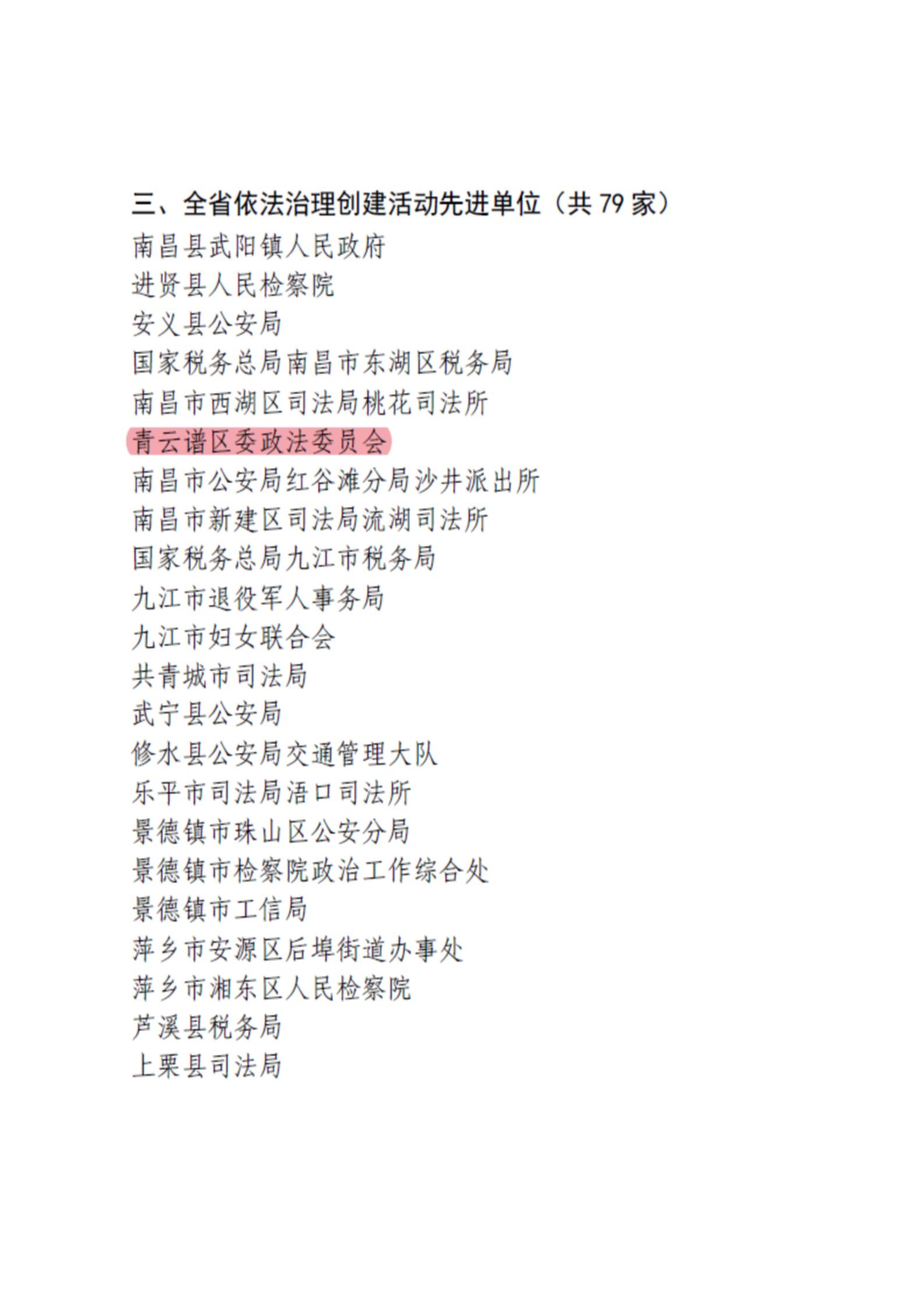 三、全省依法治理创建活动先进单位（共 79 家）

南昌县武阳镇人民政府

进贤县人民检察院

安义县公安局

国家税务总局南昌市东湖区税务局

南昌市西湖区司法局桃花司法所

青云谱区委政法委员会

南昌市公安局红谷滩分局沙井派出所

南昌市新建区司法局流湖司法所

国家税务总局九江市税务局

九江市退役军人事务局

九江市妇女联合会

共青城市司法局

武宁县公安局

修水县公安局交通管理大队

乐平市司法局浯口司法所

景德镇市珠山区公安分局

景德镇市检察院政治工作综合处

景德镇市工信局

萍乡市安源区后埠街道办事处

萍乡市湘东区人民检察院

芦溪县税务局

上栗县司法局